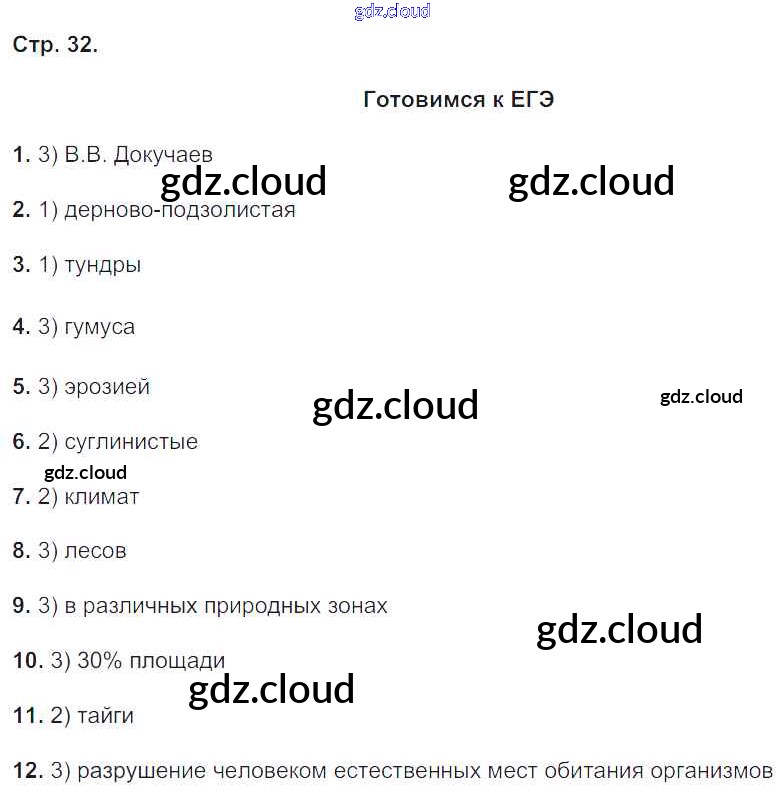 gdz.cloud

Стр. 32.

Готовимся к ЕГЭ

1. 3) В.В. Докучаев

gdz.cloud gdz.cloud

2. 1) дерново-подзолистая

3. 1) тундры

4. 3) гумуса

5. 3) эрозией

gdz.cloud gdz.cloud

6. 2) суглинистые

gdz.cloud

7. 2) климат

8. 3) лесов

9. 3) в различных природных зонах

gdz.cloud

10. 3) 30% площади

gdz.cloud

11. 2) тайги

12. 3) разрушение человеком естественных мест обитания организмов